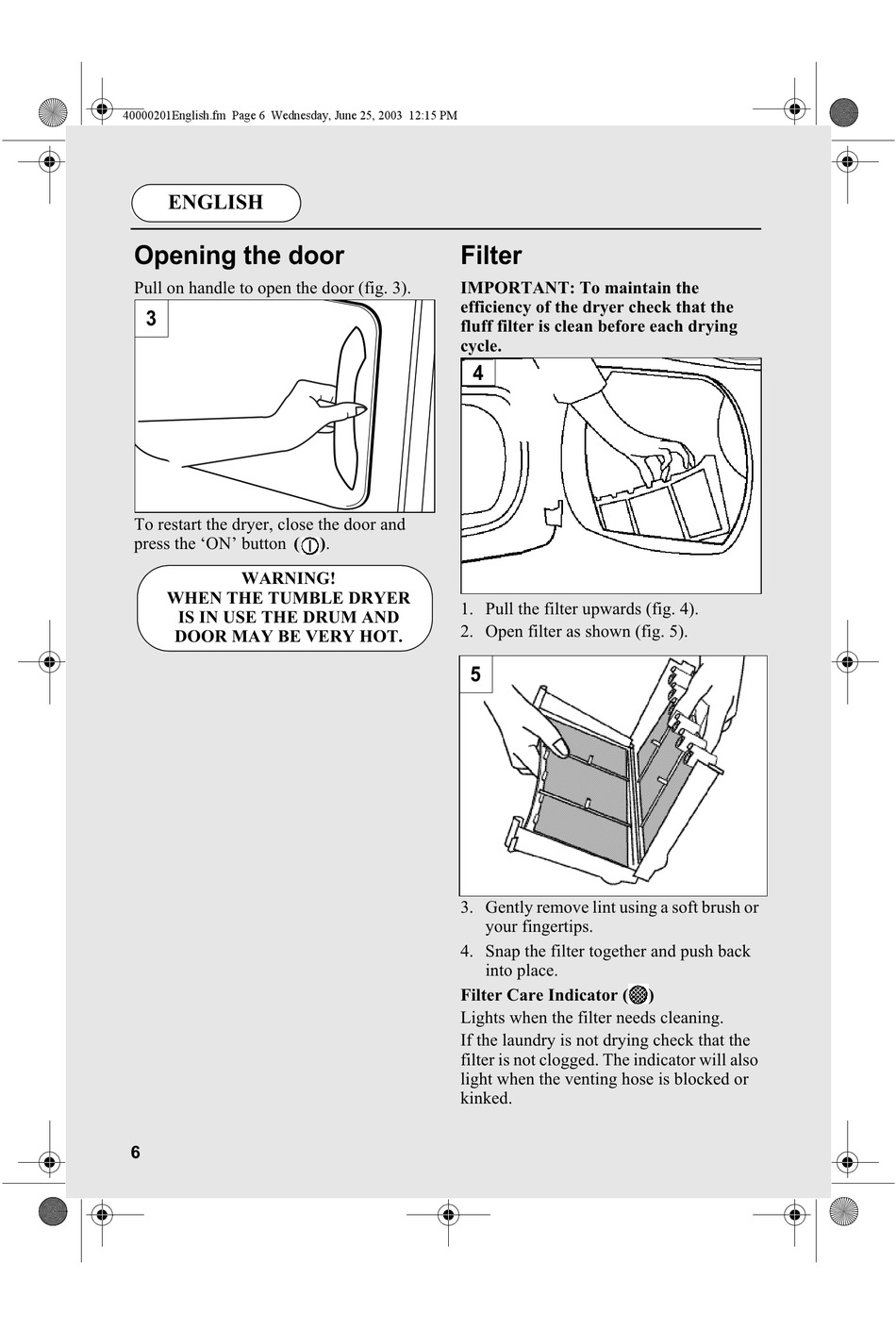 40000201English.fm Page 6 Wednesday, June 25, 2003 12:15 PM

ENGLISH

Opening the door

Pull on handle to open the door (fig. 3).

3

To restart the dryer, close the door and press the ‘ON’ button ( ).

WARNING!
WHEN THE TUMBLE DRYER IS IN USE THE DRUM AND DOOR MAY BE VERY HOT.

Filter

IMPORTANT: To maintain the efficiency of the dryer check that the fluff filter is clean before each drying cycle.

4

1. Pull the filter upwards (fig. 4).
2. Open filter as shown (fig. 5).

5

3. Gently remove lint using a soft brush or your fingertips.
4. Snap the filter together and push back into place.

Filter Care Indicator ( )

Lights when the filter needs cleaning.

If the laundry is not drying check that the filter is not clogged. The indicator will also light when the venting hose is blocked or kinked.

6